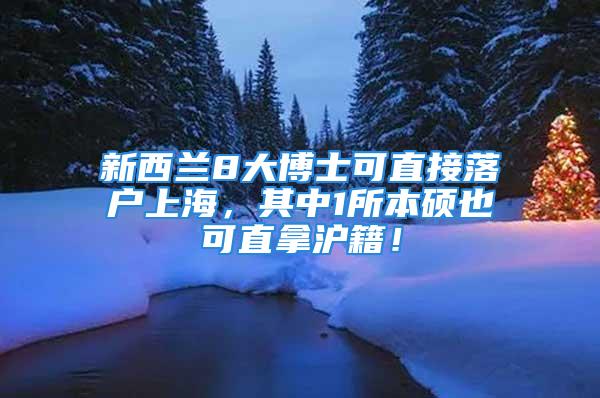 新西兰8大博士可直接落户上海，其中1所本硕也可直拿沪籍！